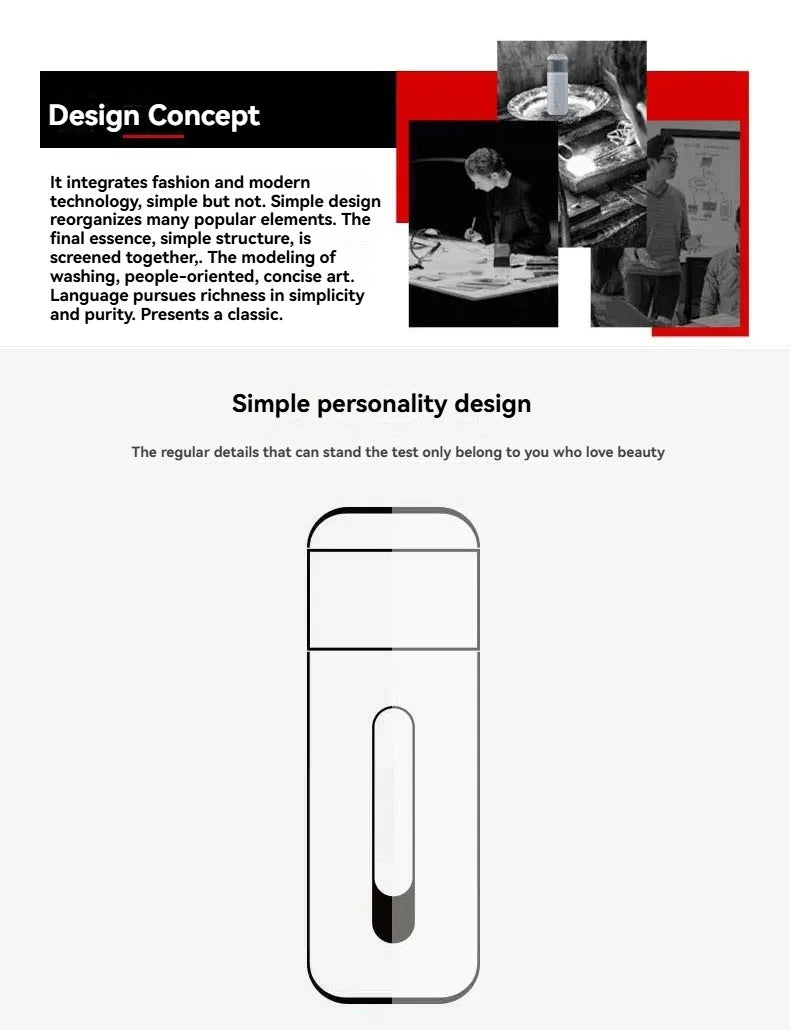 Design Concept

It integrates fashion and modern technology, simple but not. Simple design reorganizes many popular elements. The final essence, simple structure, is screened together,. The modeling of washing, people-oriented, concise art. Language pursues richness in simplicity and purity. Presents a classic.

Simple personality design

The regular details that can stand the test only belong to you who love beauty